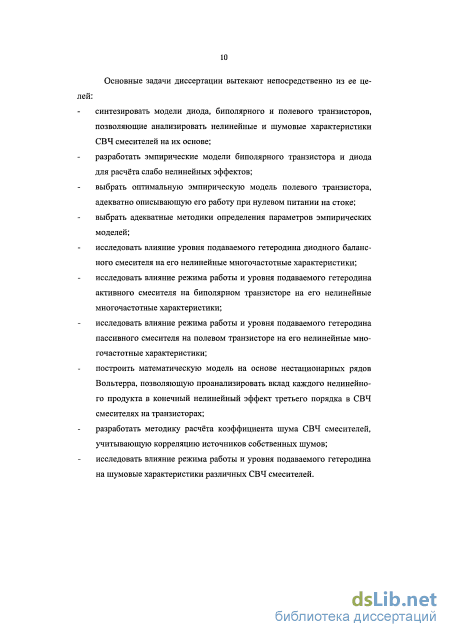 10

Основные задачи диссертации вытекают непосредственно из ее целей:

- синтезировать модели диода, биполярного и полевого транзисторов, позволяющие анализировать нелинейные и шумовые характеристики СВЧ смесителей на их основе;
- разработать эмпирические модели биполярного транзистора и диода для расчёта слабо нелинейных эффектов;
- выбрать оптимальную эмпирическую модель полевого транзистора, адекватно описывающую его работу при нулевом питании на стоке;
- выбрать адекватные методики определения параметров эмпирических моделей;
- исследовать влияние уровня подаваемого гетеродина диодного балансного смесителя на его нелинейные многочастотные характеристики;
- исследовать влияние режима работы и уровня подаваемого гетеродина активного смесителя на биполярном транзисторе на его нелинейные многочастотные характеристики;
- исследовать влияние режима работы и уровня подаваемого гетеродина пассивного смесителя на полевом транзисторе на его нелинейные многочастотные характеристики;
- построить математическую модель на основе нестационарных рядов Вольтерра, позволяющую проанализировать вклад каждого нелинейного продукта в конечный нелинейный эффект третьего порядка в СВЧ смесителях на транзисторах;
- разработать методику расчёта коэффициента шума СВЧ смесителей, учитывающую корреляцию источников собственных шумов;
- исследовать влияние режима работы и уровня подаваемого гетеродина на шумовые характеристики различных СВЧ смесителей.

dsLib.net
библиотека диссертаций